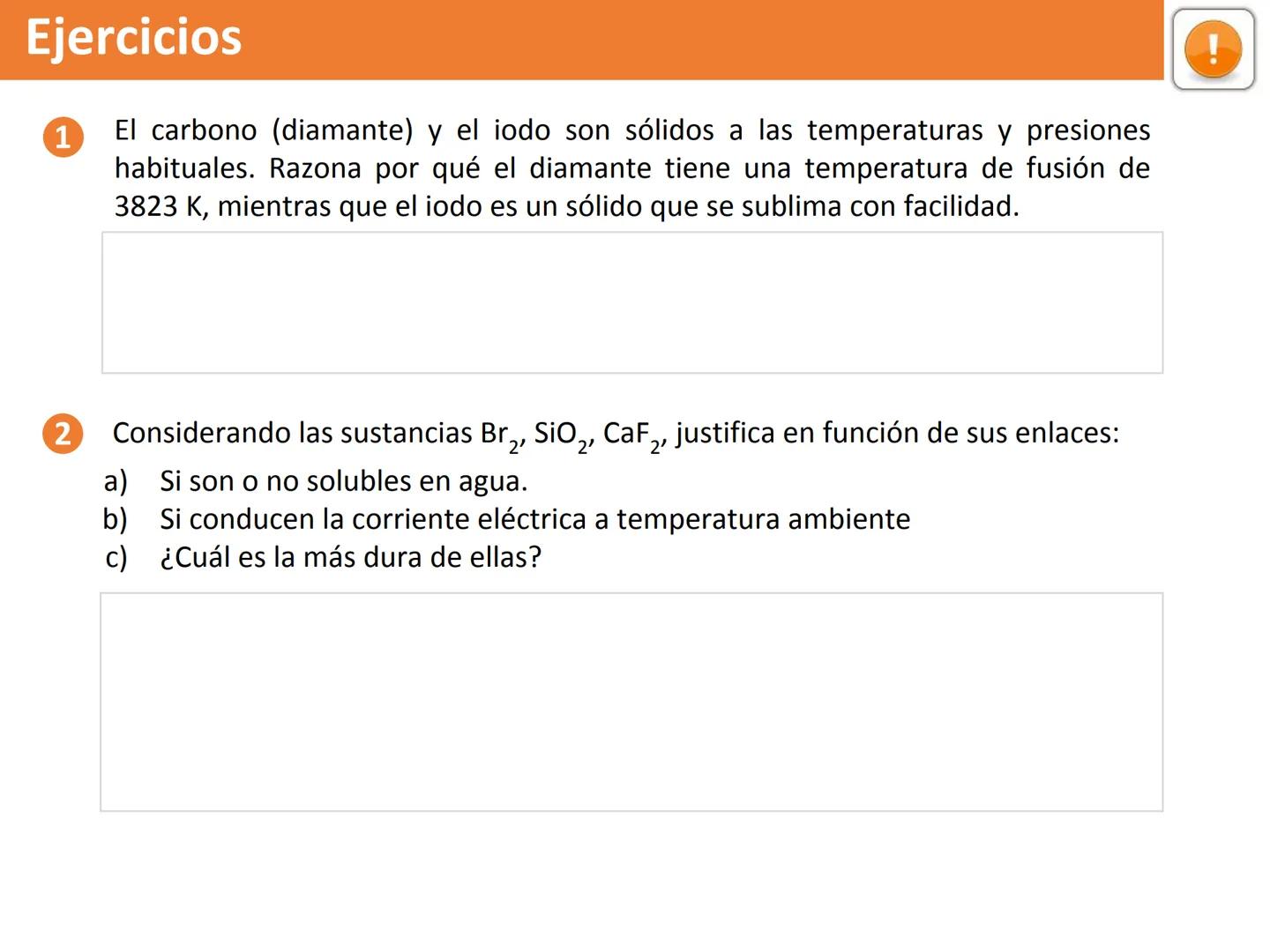 Ejercicios

!

1 El carbono (diamante) y el iodo son sólidos a las temperaturas y presiones habituales. Razona por qué el diamante tiene una temperatura de fusión de 3823 K, mientras que el iodo es un sólido que se sublima con facilidad.

2 Considerando las sustancias $Br_2$, $SiO_2$, $CaF_2$, justifica en función de sus enlaces:

a) Si son o no solubles en agua.

b) Si conducen la corriente eléctrica a temperatura ambiente

c) ¿Cuál es la más dura de ellas?